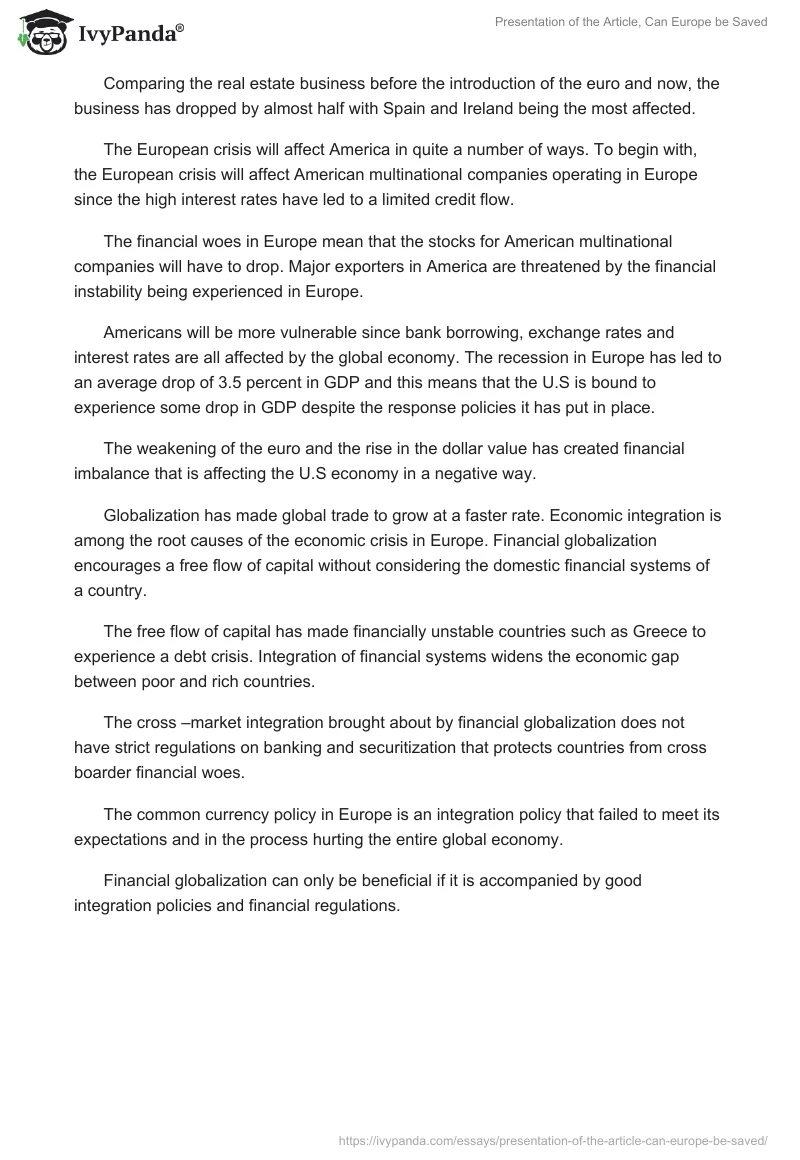 IvyPanda®

Presentation of the Article, Can Europe be Saved

Comparing the real estate business before the introduction of the euro and now, the business has dropped by almost half with Spain and Ireland being the most affected.

The European crisis will affect America in quite a number of ways. To begin with, the European crisis will affect American multinational companies operating in Europe since the high interest rates have led to a limited credit flow.

The financial woes in Europe mean that the stocks for American multinational companies will have to drop. Major exporters in America are threatened by the financial instability being experienced in Europe.

Americans will be more vulnerable since bank borrowing, exchange rates and interest rates are all affected by the global economy. The recession in Europe has led to an average drop of 3.5 percent in GDP and this means that the U.S is bound to experience some drop in GDP despite the response policies it has put in place.

The weakening of the euro and the rise in the dollar value has created financial imbalance that is affecting the U.S economy in a negative way.

Globalization has made global trade to grow at a faster rate. Economic integration is among the root causes of the economic crisis in Europe. Financial globalization encourages a free flow of capital without considering the domestic financial systems of a country.

The free flow of capital has made financially unstable countries such as Greece to experience a debt crisis. Integration of financial systems widens the economic gap between poor and rich countries.

The cross –market integration brought about by financial globalization does not have strict regulations on banking and securitization that protects countries from cross boarder financial woes.

The common currency policy in Europe is an integration policy that failed to meet its expectations and in the process hurting the entire global economy.

Financial globalization can only be beneficial if it is accompanied by good integration policies and financial regulations.

https://ivypanda.com/essays/presentation-of-the-article-can-europe-be-saved/